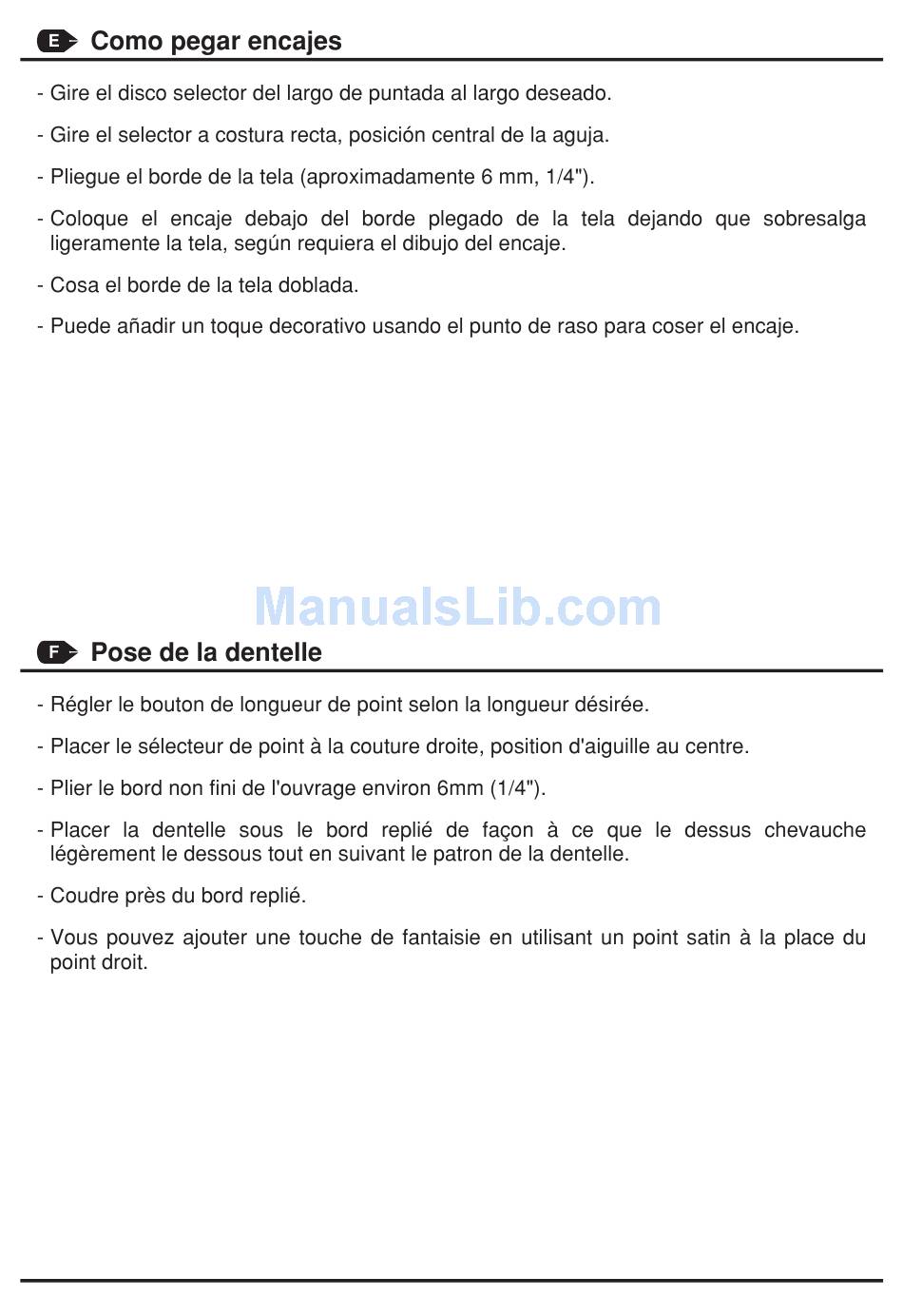 E Como pegar encajes

- Gire el disco selector del largo de puntada al largo deseado.

- Gire el selector a costura recta, posición central de la aguja.

- Pliegue el borde de la tela (aproximadamente 6 mm, 1/4").

- Coloque el encaje debajo del borde plegado de la tela dejando que sobresalga ligeramente la tela, según requiera el dibujo del encaje.

- Cosa el borde de la tela doblada.

- Puede añadir un toque decorativo usando el punto de raso para coser el encaje.

ManualsLib.com

F Pose de la dentelle

- Régler le bouton de longueur de point selon la longueur désirée.

- Placer le sélecteur de point à la couture droite, position d'aiguille au centre.

- Plier le bord non fini de l'ouvrage environ 6mm (1/4").

- Placer la dentelle sous le bord replié de façon à ce que le dessus chevauche légèrement le dessous tout en suivant le patron de la dentelle.

- Coudre près du bord replié.

- Vous pouvez ajouter une touche de fantaisie en utilisant un point satin à la place du point droit.